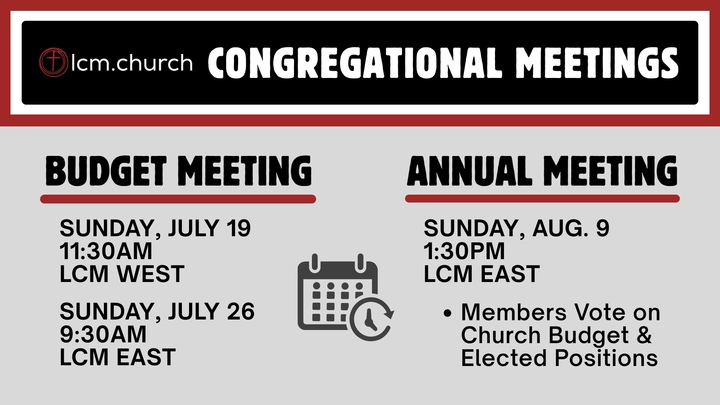 lcm.church CONGREGATIONAL MEETINGS

BUDGET MEETING

SUNDAY, JULY 19
11:30AM
LCM WEST

SUNDAY, JULY 26
9:30AM
LCM EAST

ANNUAL MEETING

SUNDAY, AUG. 9
1:30PM
LCM EAST

• Members Vote on Church Budget & Elected Positions